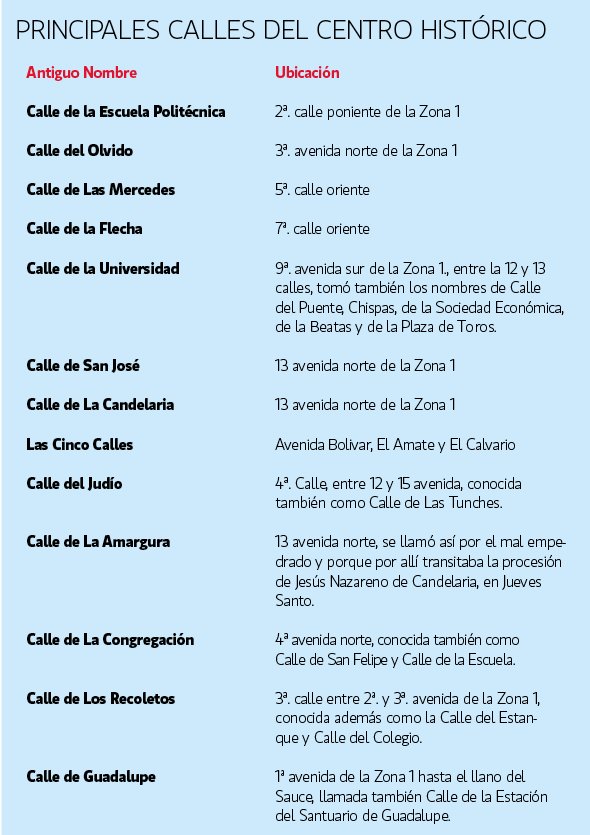 PRINCIPALES CALLES DEL CENTRO HISTÓRICO

| Antiguo Nombre | Ubicación |
|---|---|
| Calle de la Escuela Politécnica | 2ª. calle poniente de la Zona 1 |
| Calle del Olvido | 3ª. avenida norte de la Zona 1 |
| Calle de Las Mercedes | 5ª. calle oriente |
| Calle de la Flecha | 7ª. calle oriente |
| Calle de la Universidad | 9ª. avenida sur de la Zona 1., entre la 12 y 13 calles, tomó también los nombres de Calle del Puente, Chispas, de la Sociedad Económica, de la Beatas y de la Plaza de Toros. |
| Calle de San José | 13 avenida norte de la Zona 1 |
| Calle de La Candelaria | 13 avenida norte de la Zona 1 |
| Las Cinco Calles | Avenida Bolivar, El Amate y El Calvario |
| Calle del Judío | 4ª. Calle, entre 12 y 15 avenida, conocida también como Calle de Las Tunches. |
| Calle de La Amargura | 13 avenida norte, se llamó así por el mal empedrado y porque por allí transitaba la procesión de Jesús Nazareno de Candelaria, en Jueves Santo. |
| Calle de La Congregación | 4ª avenida norte, conocida también como Calle de San Felipe y Calle de la Escuela. |
| Calle de Los Recoletos | 3ª. calle entre 2ª. y 3ª. avenida de la Zona 1, conocida además como la Calle del Estanque y Calle del Colegio. |
| Calle de Guadalupe | 1ª avenida de la Zona 1 hasta el llano del Sauce, llamada también Calle de la Estación del Santuario de Guadalupe. |